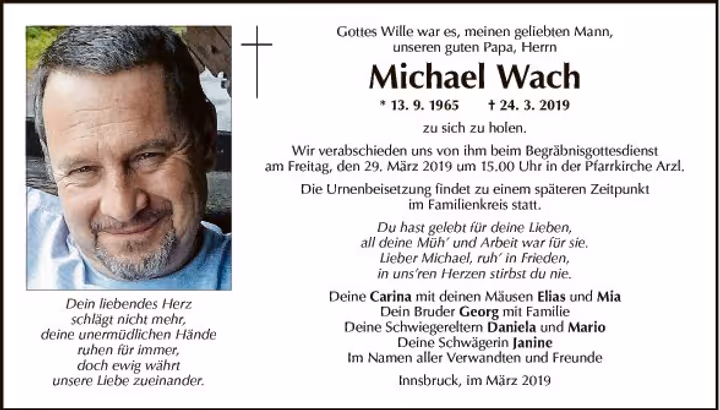 Dein liebendes Herz
schlägt nicht mehr,
deine unermüdlichen Hände
ruhen für immer,
doch ewig währt
unsere Liebe zueinander.

Gottes Wille war es, meinen geliebten Mann,
unseren guten Papa, Herrn

Michael Wach

* 13. 9. 1965 † 24. 3. 2019

zu sich zu holen.

Wir verabschieden uns von ihm beim Begräbnisgottesdienst am Freitag, den 29. März 2019 um 15.00 Uhr in der Pfarrkirche Arzl.

Die Urnenbeisetzung findet zu einem späteren Zeitpunkt im Familienkreis statt.

Du hast gelebt für deine Lieben,
all deine Müh' und Arbeit war für sie.
Lieber Michael, ruh' in Frieden,
in uns'ren Herzen stirbst du nie.

Deine Carina mit deinen Mäusen Elias und Mia
Dein Bruder Georg mit Familie
Deine Schwiegereltern Daniela und Mario
Deine Schwägerin Janine
Im Namen aller Verwandten und Freunde

Innsbruck, im März 2019